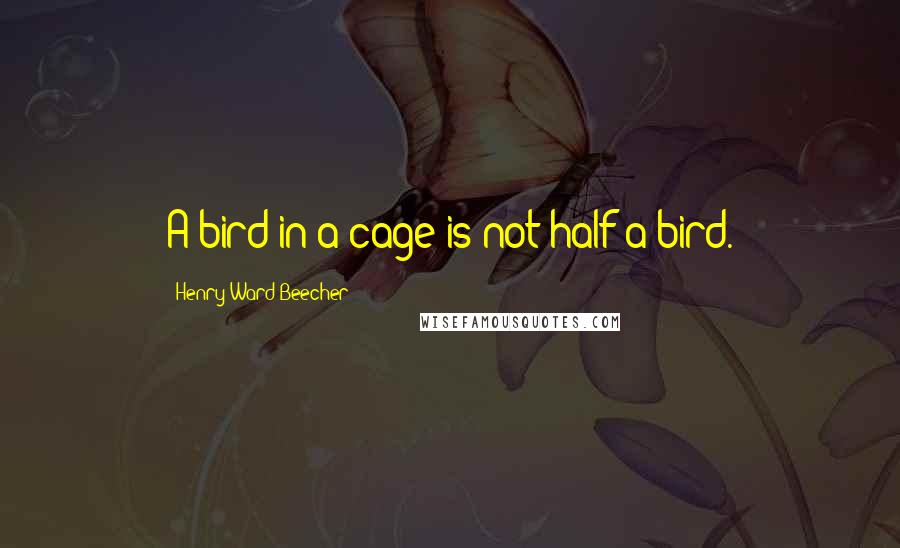 A bird in a cage is not half a bird.

Henry Ward Beecher

WISEFAMOUSQUOTES.COM